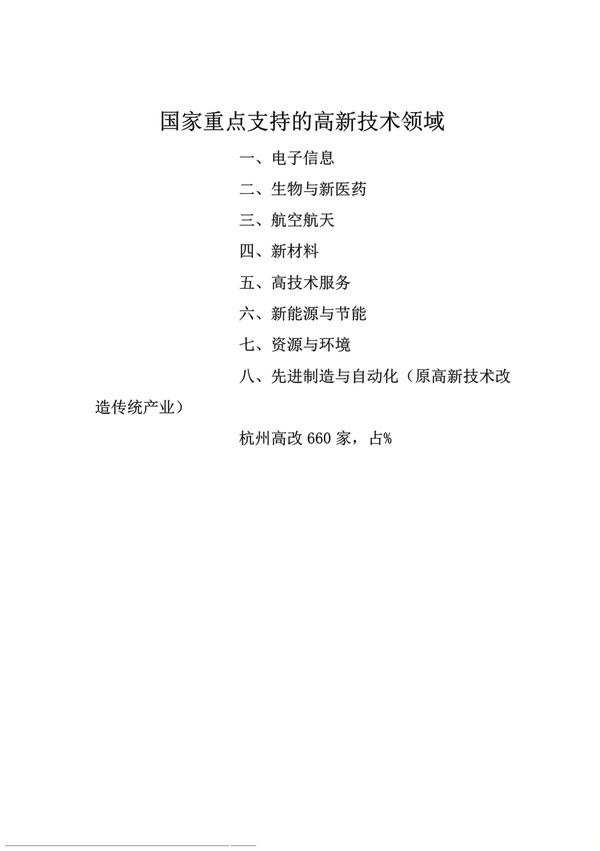 国家重点支持的高新技术领域

一、电子信息

二、生物与新医药

三、航空航天

四、新材料

五、高技术服务

六、新能源与节能

七、资源与环境

八、先进制造与自动化（原高新技术改造传统产业）

杭州高改 660 家，占%